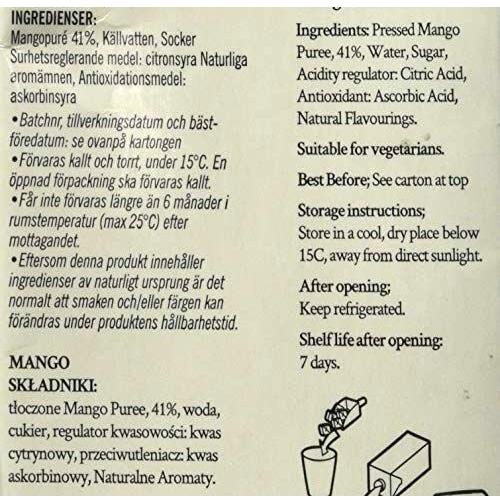 INGREDIENSER:
Mangopuré 41%, Källvatten, Socker Surhetsreglerande medel: citronsyra Naturliga aromämnen, Antioxidationsmedel: askorbinsyra

• Batchnr, tillverkningsdatum och bäst-föredatum: se ovanpå kartongen
• Förvaras kallt och torrt, under 15°C. En öppnad förpackning ska förvaras kallt.
• Får inte förvaras längre än 6 månader i rumstemperatur (max 25°C) efter mottagandet.
• Eftersom denna produkt innehåller ingredienser av naturligt ursprung är det normalt att smaken och/eller färgen kan förändras under produktens hållbarhetstid.

MANGO
SKŁADNIKI:
tłoczone Mango Puree, 41%, woda, cukier, regulator kwasowości: kwas cytrynowy, przeciwutleniacz: kwas askorbinowy, Naturalne Aromaty.

Ingredients: Pressed Mango Puree, 41%, Water, Sugar, Acidity regulator: Citric Acid, Antioxidant: Ascorbic Acid, Natural Flavourings.

Suitable for vegetarians.

Best Before; See carton at top

Storage instructions;
Store in a cool, dry place below 15C, away from direct sunlight.

After opening;
Keep refrigerated.

Shelf life after opening:
7 days.